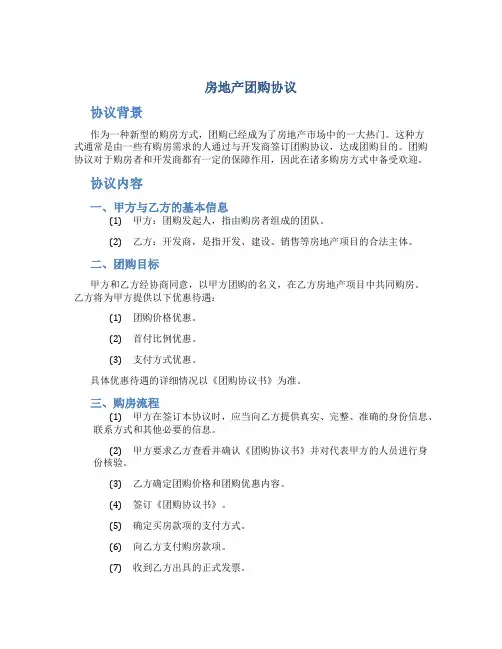 房地产团购协议

协议背景

作为一种新型的购房方式，团购已经成为了房地产市场中的一大热门。这种方式通常是由一些有购房需求的人通过与开发商签订团购协议，达成团购目的。团购协议对于购房者和开发商都有一定的保障作用，因此在诸多购房方式中备受欢迎。

协议内容

一、甲方与乙方的基本信息

(1) 甲方：团购发起人，指由购房者组成的团队。

(2) 乙方：开发商，是指开发、建设、销售等房地产项目的合法主体。

二、团购目标

甲方和乙方经协商同意，以甲方团购的名义，在乙方房地产项目中共同购房。乙方将为甲方提供以下优惠待遇：

(1) 团购价格优惠。

(2) 首付比例优惠。

(3) 支付方式优惠。

具体优惠待遇的详细情况以《团购协议书》为准。

三、购房流程

(1) 甲方在签订本协议时，应当向乙方提供真实、完整、准确的身份信息、联系方式和其他必要的信息。

(2) 甲方要求乙方查看并确认《团购协议书》并对代表甲方的人员进行身份核验。

(3) 乙方确定团购价格和团购优惠内容。

(4) 签订《团购协议书》。

(5) 确定买房款项的支付方式。

(6) 向乙方支付购房款项。

(7) 收到乙方出具的正式发票。